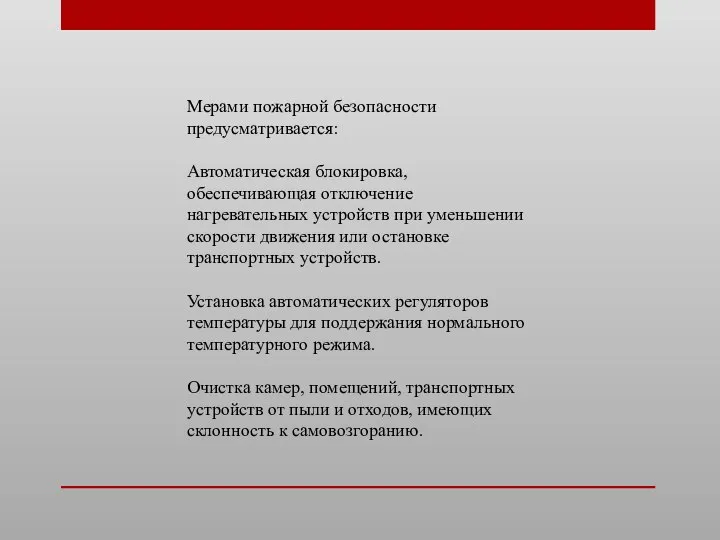 Мерами пожарной безопасности предусматривается:

Автоматическая блокировка, обеспечивающая отключение нагревательных устройств при уменьшении скорости движения или остановке транспортных устройств.

Установка автоматических регуляторов температуры для поддержания нормального температурного режима.

Очистка камер, помещений, транспортных устройств от пыли и отходов, имеющих склонность к самовозгоранию.